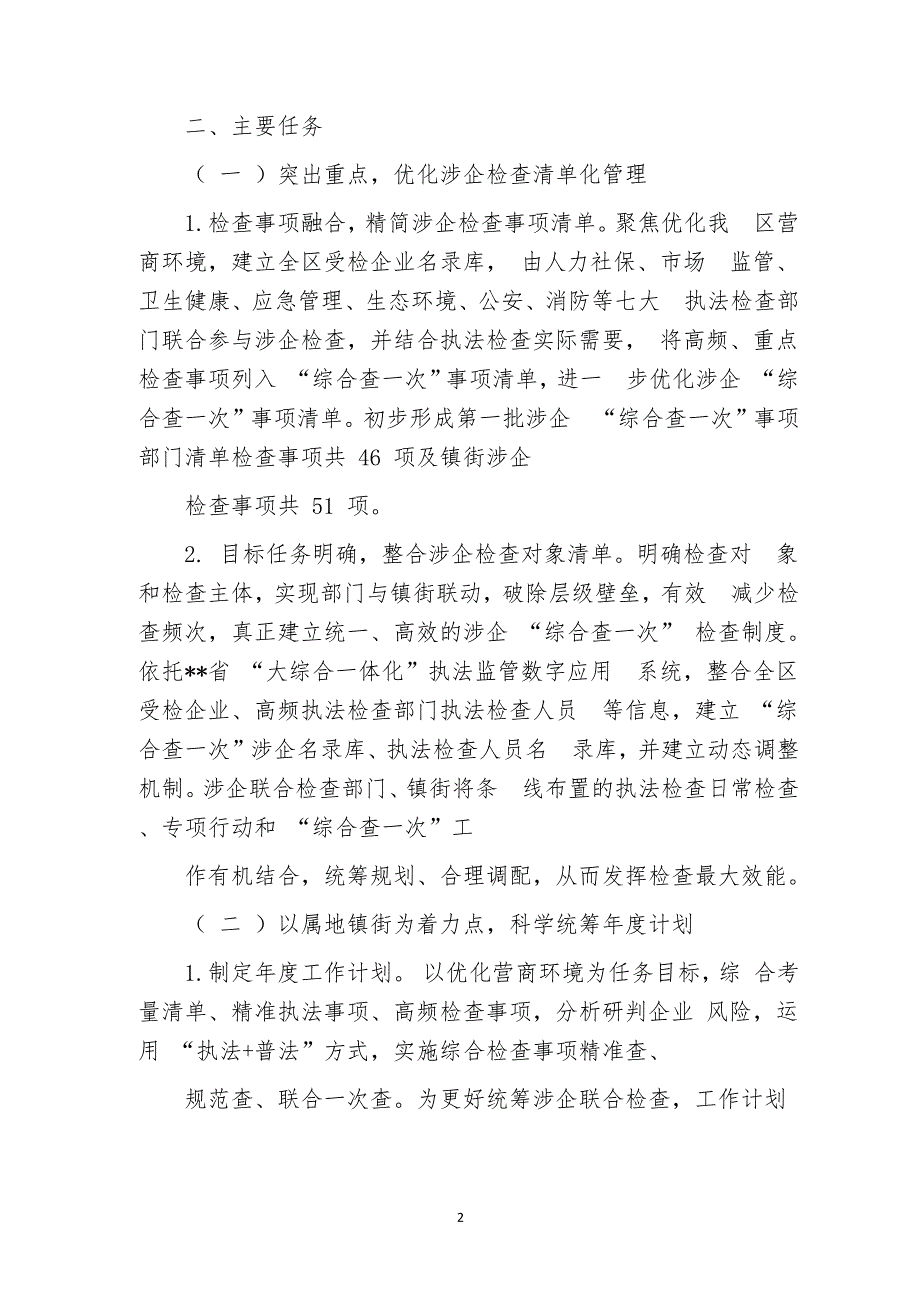 二、主要任务

（ 一 ）突出重点，优化涉企检查清单化管理

1. 检查事项融合，精简涉企检查事项清单。聚焦优化我 区营商环境，建立全区受检企业名录库， 由人力社保、市场 监管、卫生健康、应急管理、生态环境、公安、消防等七大 执法检查部门联合参与涉企检查，并结合执法检查实际需要， 将高频、重点检查事项列入 “综合查一次”事项清单，进一 步优化涉企 “综合查一次”事项清单。初步形成第一批涉企 “综合查一次”事项部门清单检查事项共 46 项及镇街涉企

检查事项共 51 项。

2. 目标任务明确，整合涉企检查对象清单。明确检查对 象和检查主体，实现部门与镇街联动，破除层级壁垒，有效 减少检查频次，真正建立统一、高效的涉企 “综合查一次” 检查制度。依托**省 “大综合一体化”执法监管数字应用 系统，整合全区受检企业、高频执法检查部门执法检查人员 等信息，建立 “综合查一次”涉企名录库、执法检查人员名 录库，并建立动态调整机制。涉企联合检查部门、镇街将条 线布置的执法检查日常检查、专项行动和 “综合查一次”工

作有机结合，统筹规划、合理调配，从而发挥检查最大效能。

（ 二 ）以属地镇街为着力点，科学统筹年度计划

1. 制定年度工作计划。 以优化营商环境为任务目标，综 合考量清单、精准执法事项、高频检查事项，分析研判企业 风险，运用 “执法+普法”方式，实施综合检查事项精准查、

规范查、联合一次查。为更好统筹涉企联合检查，工作计划

2